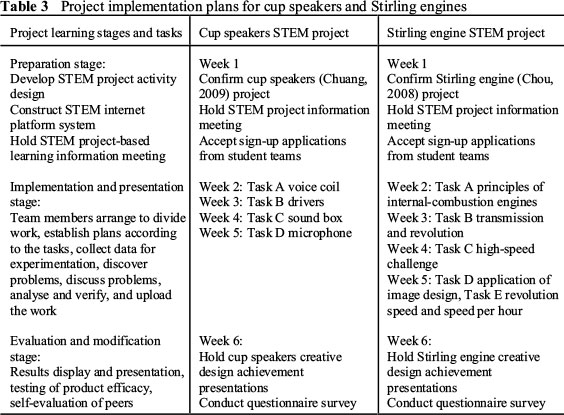 **Table 3** Project implementation plans for cup speakers and Stirling engines

| Project learning stages and tasks | Cup speakers STEM project | Stirling engine STEM project |
|---|---|---|
| Preparation stage: Develop STEM project activity design Construct STEM internet platform system Hold STEM project-based learning information meeting | Week 1 Confirm cup speakers (Chuang, 2009) project Hold STEM project information meeting Accept sign-up applications from student teams | Week 1 Confirm Stirling engine (Chou, 2008) project Hold STEM project information meeting Accept sign-up applications from student teams |
| Implementation and presentation stage: Team members arrange to divide work, establish plans according to the tasks, collect data for experimentation, discover problems, discuss problems, analyse and verify, and upload the work | Week 2: Task A voice coil Week 3: Task B drivers Week 4: Task C sound box Week 5: Task D microphone | Week 2: Task A principles of internal-combustion engines Week 3: Task B transmission and revolution Week 4: Task C high-speed challenge Week 5: Task D application of image design, Task E revolution speed and speed per hour |
| Evaluation and modification stage: Results display and presentation, testing of product efficacy, self-evaluation of peers | Week 6: Hold cup speakers creative design achievement presentations Conduct questionnaire survey | Week 6: Hold Stirling engine creative design achievement presentations Conduct questionnaire survey |